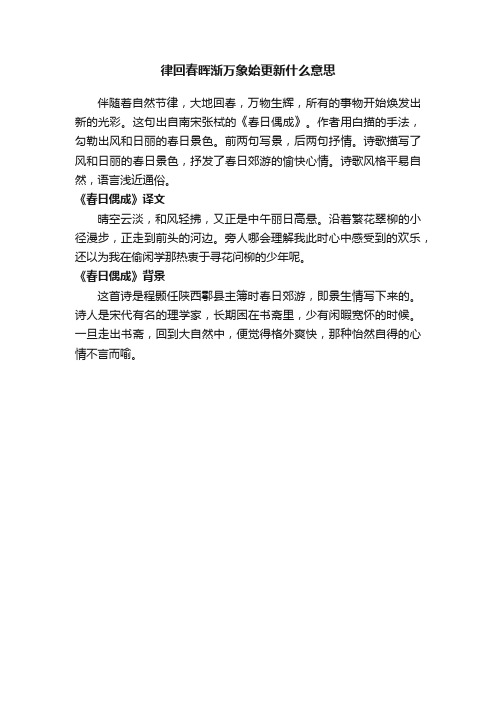 律回春晖渐万象始更新什么意思

伴随着自然节律，大地回春，万物生辉，所有的事物开始焕发出新的光彩。这句出自南宋张栻的《春日偶成》。作者用白描的手法，勾勒出风和日丽的春日景色。前两句写景，后两句抒情。诗歌描写了风和日丽的春日景色，抒发了春日郊游的愉快心情。诗歌风格平易自然，语言浅近通俗。

《春日偶成》译文

晴空云淡，和风轻拂，又正是中午丽日高悬。沿着繁花翠柳的小径漫步，正走到前头的河边。旁人哪会理解我此时心中感受到的欢乐，还以为我在偷闲学那热衷于寻花问柳的少年呢。

《春日偶成》背景

这首诗是程颢任陕西鄠县主簿时春日郊游，即景生情写下来的。诗人是宋代有名的理学家，长期困在书斋里，少有闲暇宽怀的时候。一旦走出书斋，回到大自然中，便觉得格外爽快，那种怡然自得的心情不言而喻。